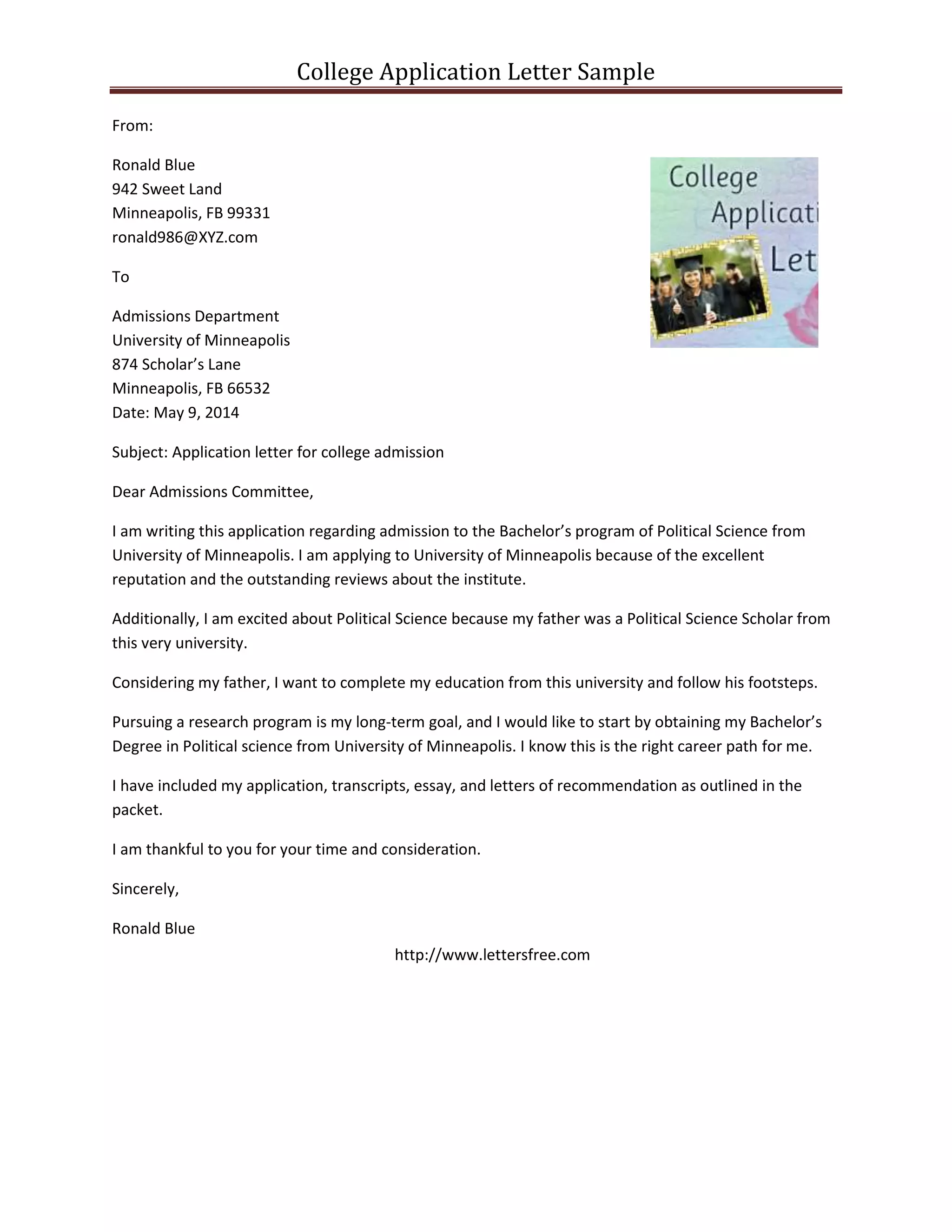 College Application Letter Sample

From:

Ronald Blue
942 Sweet Land
Minneapolis, FB 99331
ronald986@XYZ.com

College Applicati Let

To

Admissions Department
University of Minneapolis
874 Scholar's Lane
Minneapolis, FB 66532
Date: May 9, 2014

Subject: Application letter for college admission

Dear Admissions Committee,

I am writing this application regarding admission to the Bachelor's program of Political Science from University of Minneapolis. I am applying to University of Minneapolis because of the excellent reputation and the outstanding reviews about the institute.

Additionally, I am excited about Political Science because my father was a Political Science Scholar from this very university.

Considering my father, I want to complete my education from this university and follow his footsteps.

Pursuing a research program is my long-term goal, and I would like to start by obtaining my Bachelor's Degree in Political science from University of Minneapolis. I know this is the right career path for me.

I have included my application, transcripts, essay, and letters of recommendation as outlined in the packet.

I am thankful to you for your time and consideration.

Sincerely,

Ronald Blue

http://www.lettersfree.com